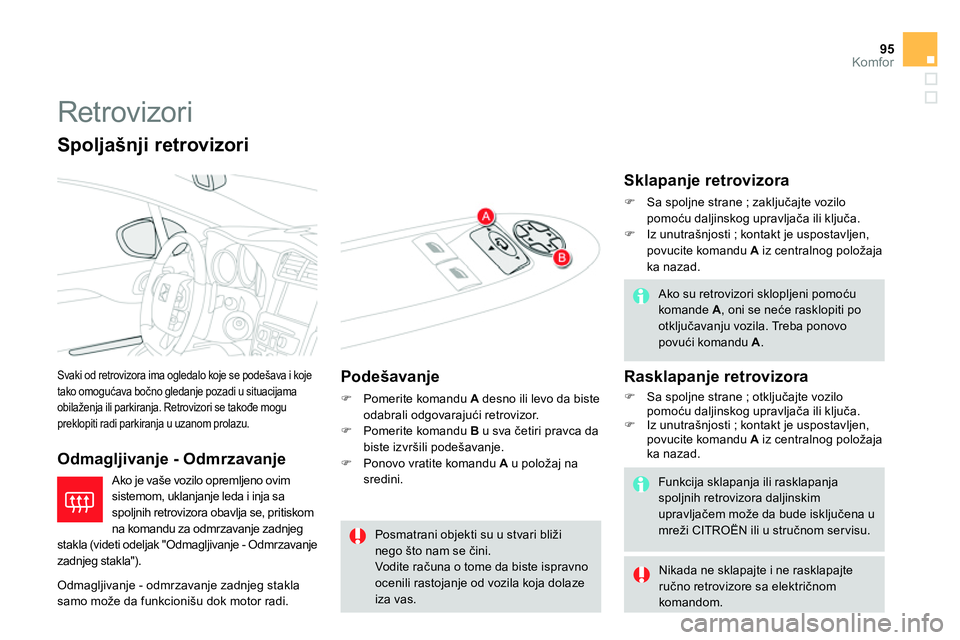 95
Komfor

Retrovizori

Spoljašnji retrovizori

A
B

Svaki od retrovizora ima ogledalo koje se podešava i koje tako omogućava bočno gledanje pozadi u situacijama obilaženja ili parkiranja. Retrovizori se takođe mogu preklopiti radi parkiranja u uzanom prolazu.

Odmagljivanje - Odmrzavanje

Ako je vaše vozilo opremljeno ovim sistemom, uklanjanje leda i inja sa spoljnih retrovizora obavlja se, pritiskom na komandu za odmrzavanje zadnjeg stakla (videti odeljak "Odmagljivanje - Odmrzavanje zadnjeg stakla").

Odmagljivanje - odmrzavanje zadnjeg stakla samo može da funkcionišu dok motor radi.

Podešavanje

Pomerite komandu A desno ili levo da biste odabrali odgovarajući retrovizor.
Pomerite komandu B u sva četiri pravca da biste izvršili podešavanje.
Ponovo vratite komandu A u položaj na sredini.

Posmatrani objekti su u stvari bliži nego što nam se čini.
Vodite računa o tome da biste ispravno ocenili rastojanje od vozila koja dolaze iza vas.

Sklapanje retrovizora

Sa spoljne strane ; zaključajte vozilo pomoću daljinskog upravljača ili ključa.
Iz unutrašnjosti ; kontakt je uspostavljen, povucite komandu A iz centralnog položaja ka nazad.

Ako su retrovizori sklopljeni pomoću komande A, oni se neće rasklopiti po otključavanju vozila. Treba ponovo povući komandu A.

Rasklapanje retrovizora

Sa spoljne strane ; otključajte vozilo pomoću daljinskog upravljača ili ključa.
Iz unutrašnjosti ; kontakt je uspostavljen, povucite komandu A iz centralnog položaja ka nazad.

Funkcija sklapanja ili rasklapanja spoljnih retrovizora daljinskim upravljačem može da bude isključena u mreži CITROËN ili u stručnom servisu.

Nikada ne sklapajte i ne rasklapajte ručno retrovizore sa električnom komandom.

carmanualsonline.info